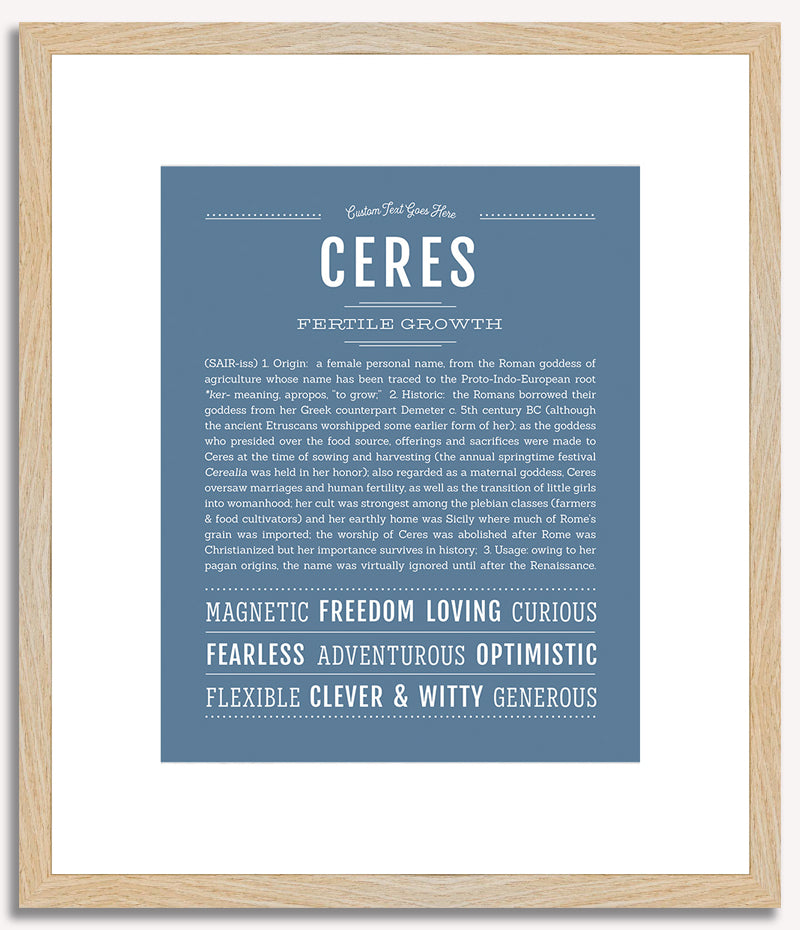 Custom Text Goes Here

CERES

FERTILE GROWTH

(SAIR-iss) 1. Origin: a female personal name, from the Roman goddess of agriculture whose name has been traced to the Proto-Indo-European root *ker- meaning, apropos, "to grow;" 2. Historic: the Romans borrowed their goddess from her Greek counterpart Demeter c. 5th century BC (although the ancient Etruscans worshipped some earlier form of her); as the goddess who presided over the food source, offerings and sacrifices were made to Ceres at the time of sowing and harvesting (the annual springtime festival Cerealia was held in her honor); also regarded as a maternal goddess, Ceres oversaw marriages and human fertility, as well as the transition of little girls into womanhood; her cult was strongest among the plebian classes (farmers & food cultivators) and her earthly home was Sicily where much of Rome's grain was imported; the worship of Ceres was abolished after Rome was Christianized but her importance survives in history; 3. Usage: owing to her pagan origins, the name was virtually ignored until after the Renaissance.

MAGNETIC FREEDOM LOVING CURIOUS
FEARLESS ADVENTUROUS OPTIMISTIC
FLEXIBLE CLEVER & WITTY GENEROUS